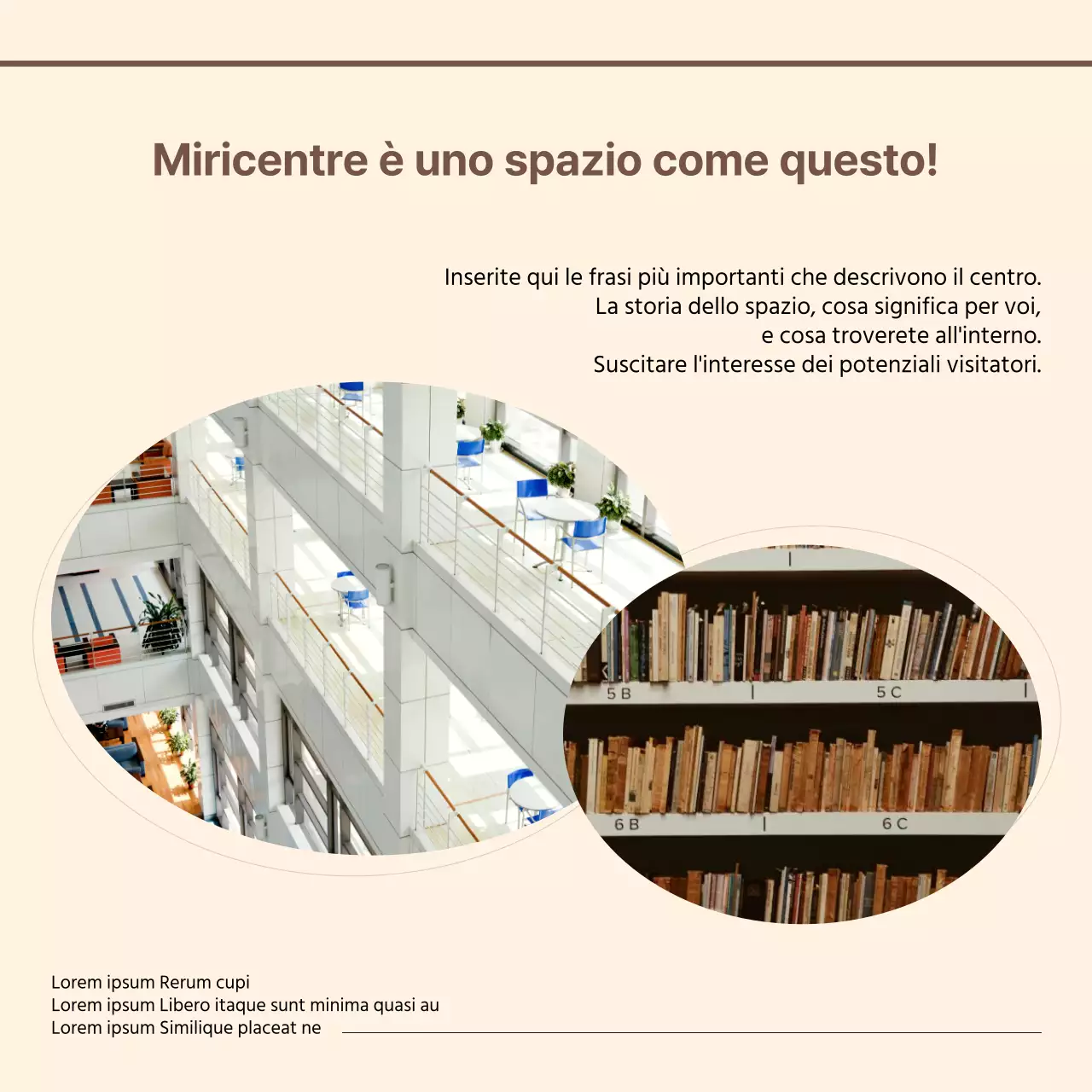 Miricentre è uno spazio come questo!

Inserite qui le frasi più importanti che descrivono il centro.
La storia dello spazio, cosa significa per voi,
e cosa troverete all'interno.
Suscitare l'interesse dei potenziali visitatori.

5 B
5 C
6 B
6 C

Lorem ipsum Rerum cupi
Lorem ipsum Libero itaque sunt minima quasi au
Lorem ipsum Similique placeat ne